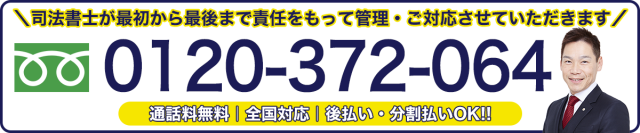 ＼司法書士が最初から最後まで責任をもって管理・ご対応させていただきます／

0120-372-064

通話料無料｜全国対応｜後払い・分割払いOK!!